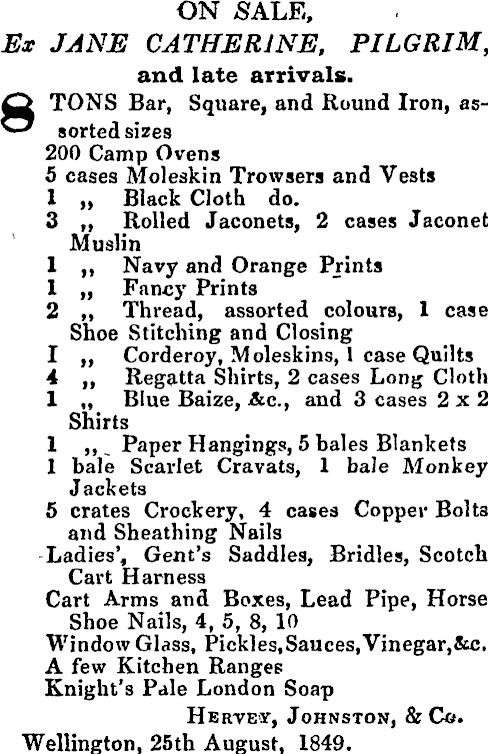 ON SALE,
Ex JANE CATHERINE, PILGRIM,
and late arrivals.

8 TONS Bar, Square, and Round Iron, assorted sizes
200 Camp Ovens
5 cases Moleskin Trowsers and Vests
1 ,, Black Cloth do.
3 ,, Rolled Jaconets, 2 cases Jaconet Muslin
1 ,, Navy and Orange Prints
1 ,, Fancy Prints
2 ,, Thread, assorted colours, 1 case Shoe Stitching and Closing
I ,, Corderoy, Moleskins, 1 case Quilts
4 ,, Regatta Shirts, 2 cases Long Cloth
1 ,, Blue Baize, &c., and 3 cases 2 x 2 Shirts
1 ,, Paper Hangings, 5 bales Blankets
1 bale Scarlet Cravats, 1 bale Monkey Jackets
5 crates Crockery, 4 cases Copper Bolts and Sheathing Nails
Ladies', Gent's Saddles, Bridles, Scotch Cart Harness
Cart Arms and Boxes, Lead Pipe, Horse Shoe Nails, 4, 5, 8, 10
Window Glass, Pickles, Sauces, Vinegar, &c.
A few Kitchen Ranges
Knight's Pale London Soap

HERVEY, JOHNSTON, & Co.
Wellington, 25th August, 1849.